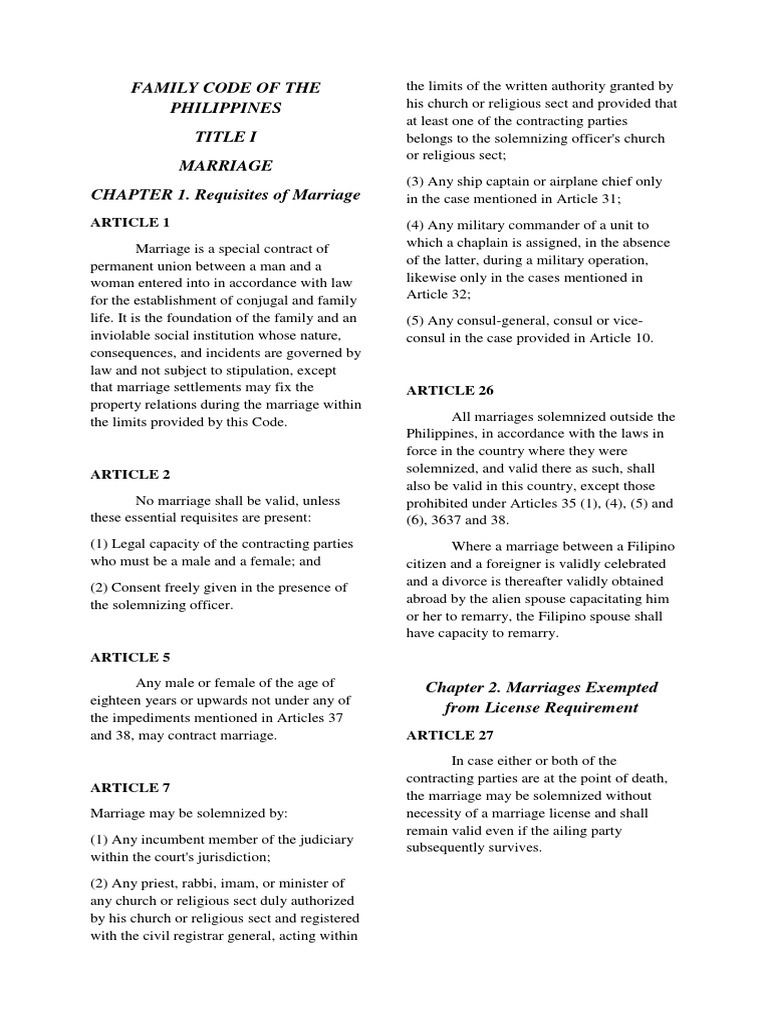 FAMILY CODE OF THE PHILIPPINES

TITLE I

MARRIAGE

CHAPTER 1. Requisites of Marriage

ARTICLE 1

Marriage is a special contract of permanent union between a man and a woman entered into in accordance with law for the establishment of conjugal and family life. It is the foundation of the family and an inviolable social institution whose nature, consequences, and incidents are governed by law and not subject to stipulation, except that marriage settlements may fix the property relations during the marriage within the limits provided by this Code.

ARTICLE 2

No marriage shall be valid, unless these essential requisites are present:

(1) Legal capacity of the contracting parties who must be a male and a female; and

(2) Consent freely given in the presence of the solemnizing officer.

ARTICLE 5

Any male or female of the age of eighteen years or upwards not under any of the impediments mentioned in Articles 37 and 38, may contract marriage.

ARTICLE 7

Marriage may be solemnized by:

(1) Any incumbent member of the judiciary within the court's jurisdiction;

(2) Any priest, rabbi, imam, or minister of any church or religious sect duly authorized by his church or religious sect and registered with the civil registrar general, acting within the limits of the written authority granted by his church or religious sect and provided that at least one of the contracting parties belongs to the solemnizing officer's church or religious sect;

(3) Any ship captain or airplane chief only in the case mentioned in Article 31;

(4) Any military commander of a unit to which a chaplain is assigned, in the absence of the latter, during a military operation, likewise only in the cases mentioned in Article 32;

(5) Any consul-general, consul or vice-consul in the case provided in Article 10.

ARTICLE 26

All marriages solemnized outside the Philippines, in accordance with the laws in force in the country where they were solemnized, and valid there as such, shall also be valid in this country, except those prohibited under Articles 35 (1), (4), (5) and (6), 3637 and 38.

Where a marriage between a Filipino citizen and a foreigner is validly celebrated and a divorce is thereafter validly obtained abroad by the alien spouse capacitating him or her to remarry, the Filipino spouse shall have capacity to remarry.

Chapter 2. Marriages Exempted from License Requirement

ARTICLE 27

In case either or both of the contracting parties are at the point of death, the marriage may be solemnized without necessity of a marriage license and shall remain valid even if the ailing party subsequently survives.